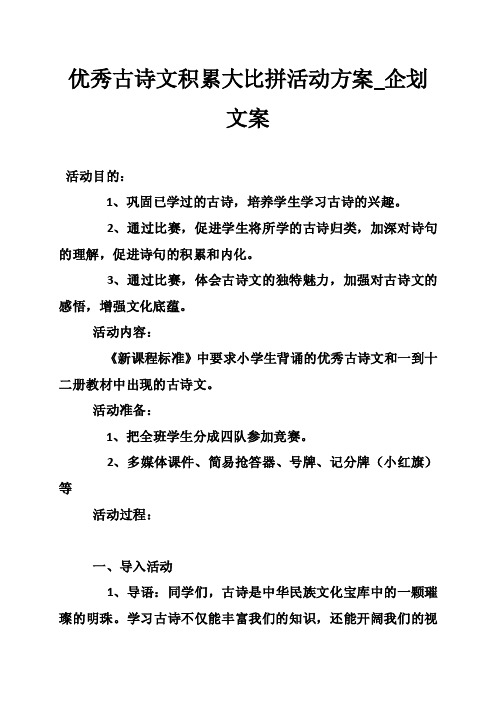 优秀古诗文积累大比拼活动方案_企划文案

活动目的：

1、巩固已学过的古诗，培养学生学习古诗的兴趣。

2、通过比赛，促进学生将所学的古诗归类，加深对诗句的理解，促进诗句的积累和内化。

3、通过比赛，体会古诗文的独特魅力，加强对古诗文的感悟，增强文化底蕴。

活动内容：

《新课程标准》中要求小学生背诵的优秀古诗文和一到十二册教材中出现的古诗文。

活动准备：

1、把全班学生分成四队参加竞赛。

2、多媒体课件、简易抢答器、号牌、记分牌（小红旗）等

活动过程：

一、导入活动

1、导语：同学们，古诗是中华民族文化宝库中的一颗璀璨的明珠。学习古诗不仅能丰富我们的知识，还能开阔我们的视